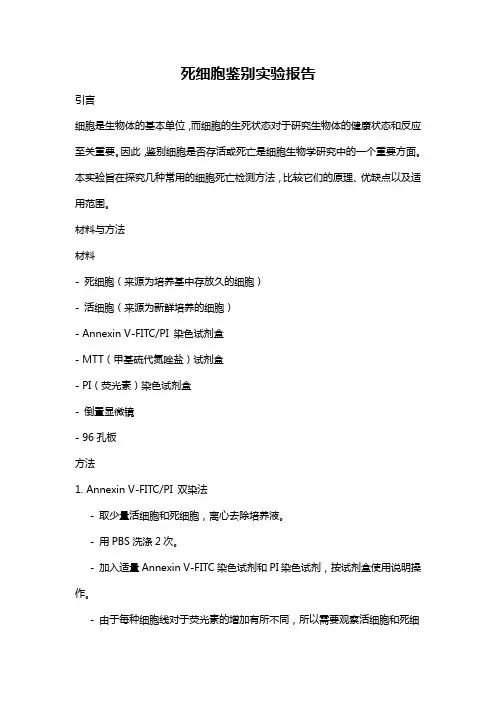 死细胞鉴别实验报告

引言

细胞是生物体的基本单位，而细胞的生死状态对于研究生物体的健康状态和反应至关重要。因此，鉴别细胞是否存活或死亡是细胞生物学研究中的一个重要方面。本实验旨在探究几种常用的细胞死亡检测方法，比较它们的原理、优缺点以及适用范围。

材料与方法

材料

- 死细胞（来源为培养基中存放久的细胞）

- 活细胞（来源为新鲜培养的细胞）

- Annexin V-FITC/PI 染色试剂盒

- MTT（甲基硫代氮唑盐）试剂盒

- PI（荧光素）染色试剂盒

- 倒置显微镜

- 96 孔板

方法

1. Annexin V-FITC/PI 双染法

- 取少量活细胞和死细胞，离心去除培养液。

- 用 PBS 洗涤 2 次。

- 加入适量 Annexin V-FITC 染色试剂和 PI 染色试剂，按试剂盒使用说明操作。

- 由于每种细胞线对于荧光素的增加有所不同，所以需要观察活细胞和死细